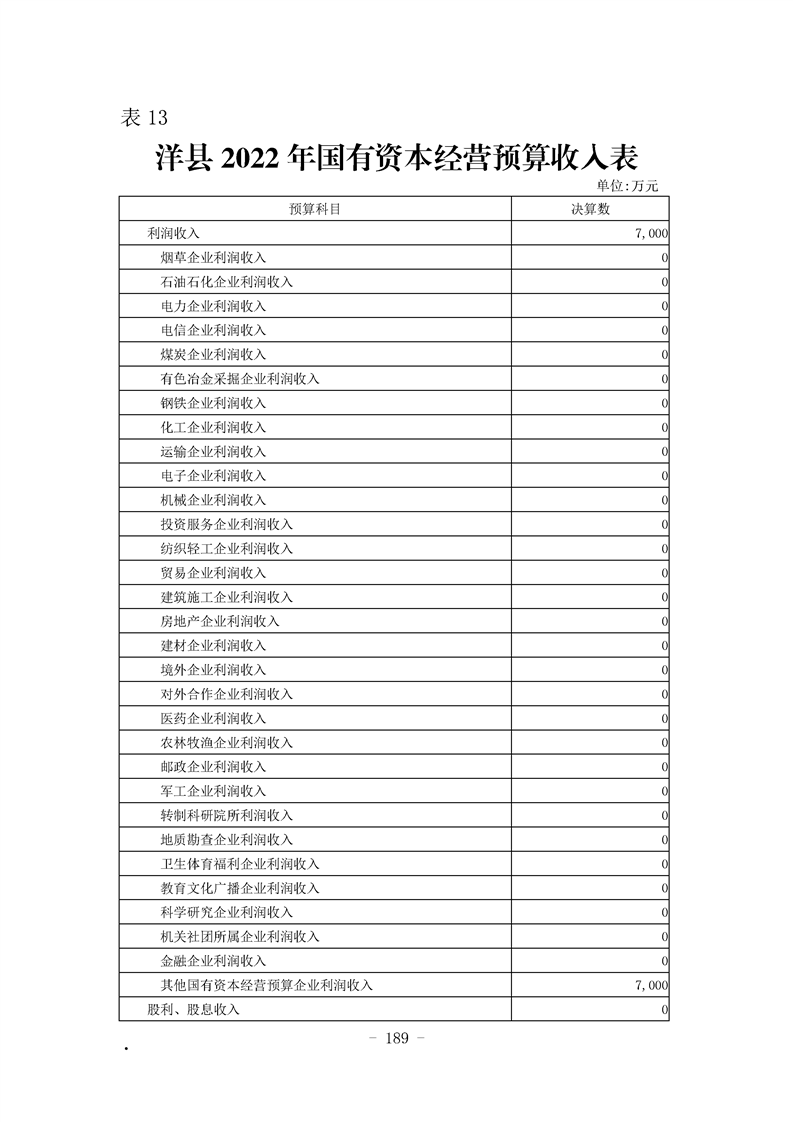 表13

洋县2022年国有资本经营预算收入表

单位:万元

| 预算科目 | 决算数 |
|---|---|
| 利润收入 | 7,000 |
| 烟草企业利润收入 | 0 |
| 石油石化企业利润收入 | 0 |
| 电力企业利润收入 | 0 |
| 电信企业利润收入 | 0 |
| 煤炭企业利润收入 | 0 |
| 有色冶金采掘企业利润收入 | 0 |
| 钢铁企业利润收入 | 0 |
| 化工企业利润收入 | 0 |
| 运输企业利润收入 | 0 |
| 电子企业利润收入 | 0 |
| 机械企业利润收入 | 0 |
| 投资服务企业利润收入 | 0 |
| 纺织轻工企业利润收入 | 0 |
| 贸易企业利润收入 | 0 |
| 建筑施工企业利润收入 | 0 |
| 房地产企业利润收入 | 0 |
| 建材企业利润收入 | 0 |
| 境外企业利润收入 | 0 |
| 对外合作企业利润收入 | 0 |
| 医药企业利润收入 | 0 |
| 农林牧渔企业利润收入 | 0 |
| 邮政企业利润收入 | 0 |
| 军工企业利润收入 | 0 |
| 转制科研院所利润收入 | 0 |
| 地质勘查企业利润收入 | 0 |
| 卫生体育福利企业利润收入 | 0 |
| 教育文化广播企业利润收入 | 0 |
| 科学研究企业利润收入 | 0 |
| 机关社团所属企业利润收入 | 0 |
| 金融企业利润收入 | 0 |
| 其他国有资本经营预算企业利润收入 | 7,000 |
| 股利、股息收入 | 0 |

- 189 -